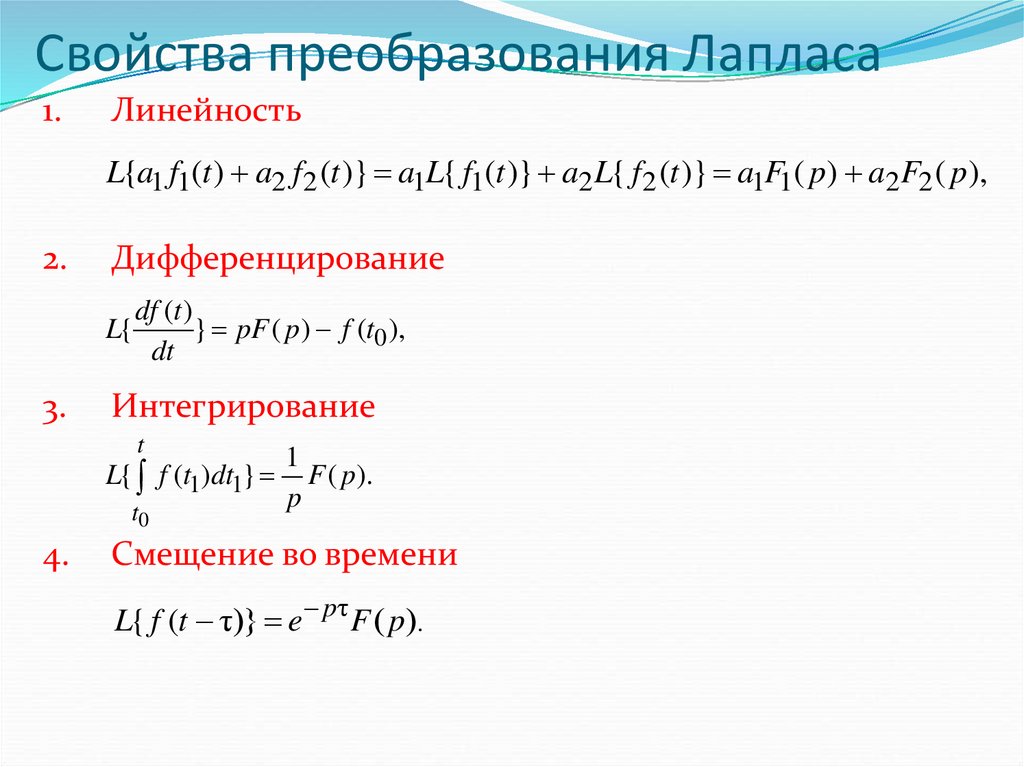 Свойства преобразования Лапласа

1. Линейность

$L\{a_1 f_1(t) + a_2 f_2(t)\} = a_1 L\{f_1(t)\} + a_2 L\{f_2(t)\} = a_1 F_1(p) + a_2 F_2(p),$

2. Дифференцирование

$L\{\frac{df(t)}{dt}\} = pF(p) - f(t_0),$

3. Интегрирование

$L\{\int_{t_0}^{t} f(t_1)dt_1\} = \frac{1}{p}F(p).$

4. Смещение во времени

$L\{f(t-\tau)\} = e^{-p\tau}F(p).$